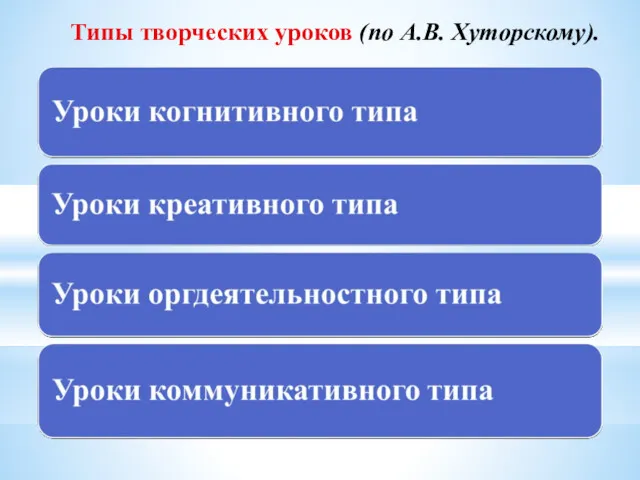 Типы творческих уроков (по А.В. Хуторскому).

Уроки когнитивного типа

Уроки креативного типа

Уроки оргдеятельностного типа

Уроки коммуникативного типа